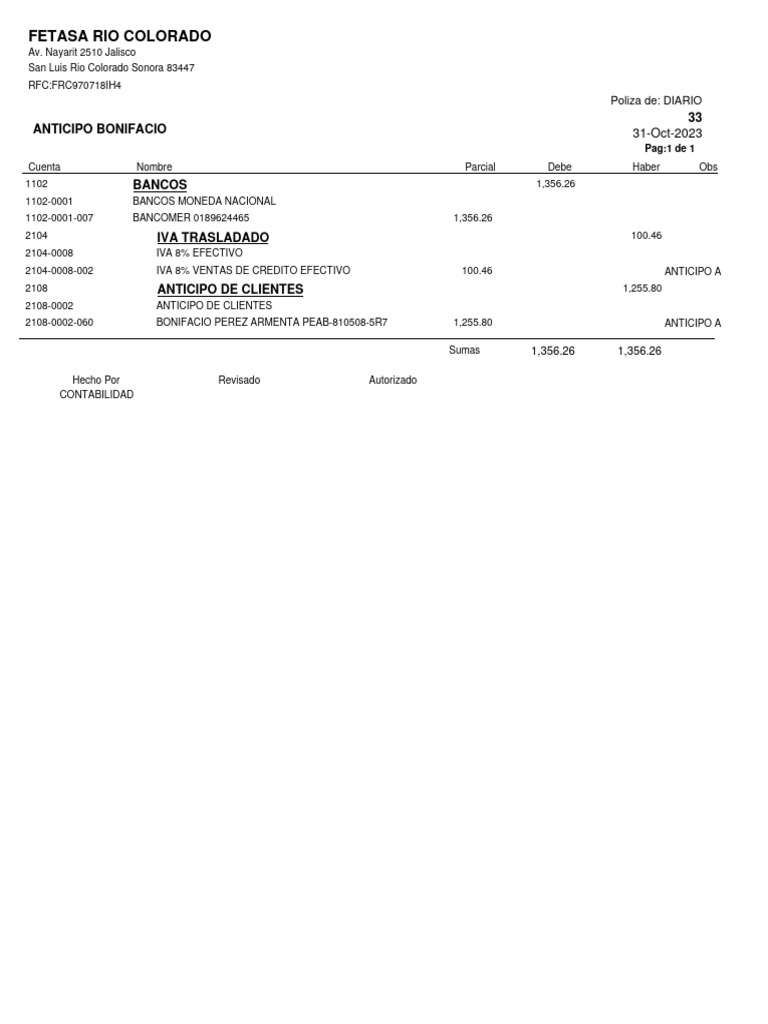 FETASA RIO COLORADO
Av. Nayarit 2510 Jalisco
San Luis Rio Colorado Sonora 83447
RFC:FRC970718IH4

Poliza de: DIARIO
33
31-Oct-2023
Pag:1 de 1

ANTICIPO BONIFACIO

| Cuenta | Nombre | Parcial | Debe | Haber | Obs |
|---|---|---|---|---|---|
| 1102 | BANCOS | | 1,356.26 | | |
| 1102-0001 | BANCOS MONEDA NACIONAL | | | | |
| 1102-0001-007 | BANCOMER 0189624465 | 1,356.26 | | | |
| 2104 | IVA TRASLADADO | | | 100.46 | |
| 2104-0008 | IVA 8% EFECTIVO | | | | |
| 2104-0008-002 | IVA 8% VENTAS DE CREDITO EFECTIVO | 100.46 | | | ANTICIPO A |
| 2108 | ANTICIPO DE CLIENTES | | | 1,255.80 | |
| 2108-0002 | ANTICIPO DE CLIENTES | | | | |
| 2108-0002-060 | BONIFACIO PEREZ ARMENTA PEAB-810508-5R7 | 1,255.80 | | | ANTICIPO A |
| | | Sumas | 1,356.26 | 1,356.26 | |

Hecho Por
CONTABILIDAD

Revisado

Autorizado